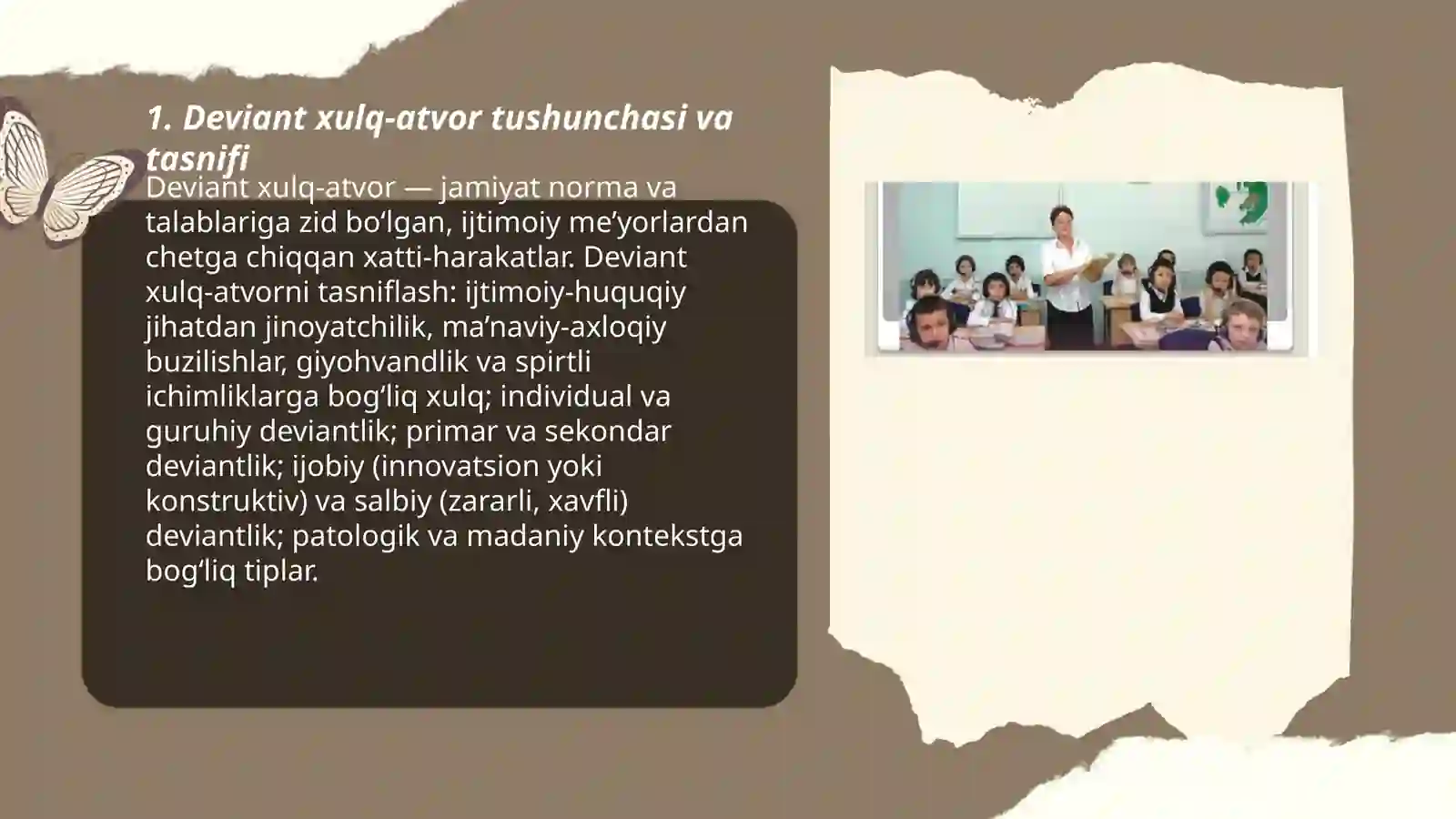 1. Deviant xulq-atvor tushunchasi va tasnifi

Deviant xulq-atvor — jamiyat norma va talablariga zid bo‘lgan, ijtimoiy me’yorlardan chetga chiqqan xatti-harakatlar. Deviant xulq-atvorni tasniflash: ijtimoiy-huquqiy jihatdan jinoyatchilik, ma’naviy-axloqiy buzilishlar, giyohvandlik va spirtli ichimliklarga bog‘liq xulq; individual va guruhiy deviantlik; primar va sekondar deviantlik; ijobiy (innovatsion yoki konstruktiv) va salbiy (zararli, xavfli) deviantlik; patologik va madaniy kontekstga bog‘liq tiplar.